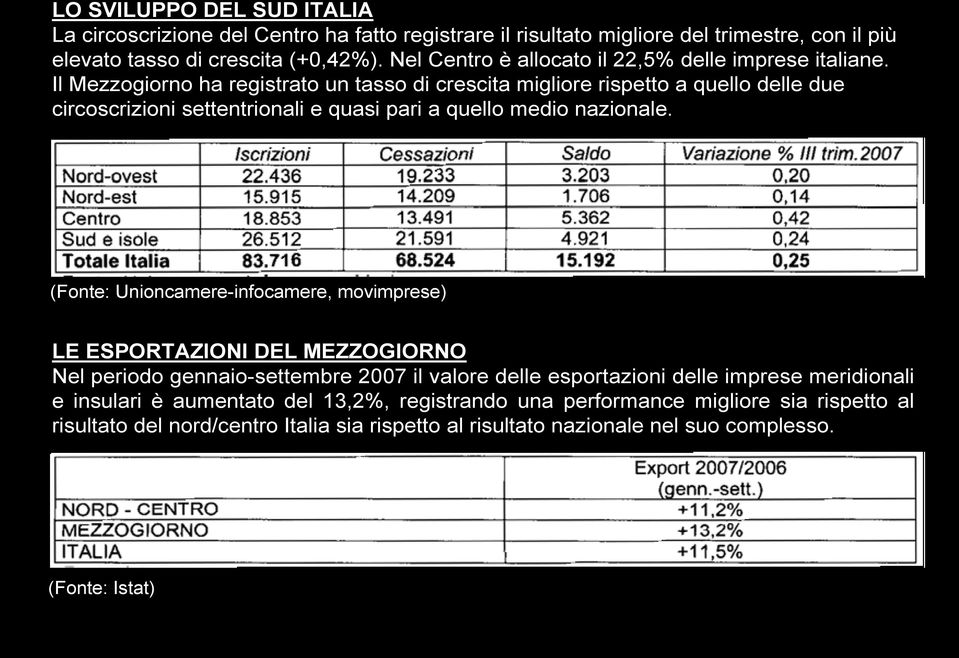 LO SVILUPPO DEL SUD ITALIA

La circoscrizione del Centro ha fatto registrare il risultato migliore del trimestre, con il più elevato tasso di crescita (+0,42%). Nel Centro è allocato il 22,5% delle imprese italiane. Il Mezzogiorno ha registrato un tasso di crescita migliore rispetto a quello delle due circoscrizioni settentrionali e quasi pari a quello medio nazionale.

| | Iscrizioni | Cessazioni | Saldo | Variazione % III trim.2007 |
|---|---|---|---|---|
| Nord-ovest | 22.436 | 19.233 | 3.203 | 0,20 |
| Nord-est | 15.915 | 14.209 | 1.706 | 0,14 |
| Centro | 18.853 | 13.491 | 5.362 | 0,42 |
| Sud e isole | 26.512 | 21.591 | 4.921 | 0,24 |
| Totale Italia | 83.716 | 68.524 | 15.192 | 0,25 |

(Fonte: Unioncamere-infocamere, movimprese)

LE ESPORTAZIONI DEL MEZZOGIORNO

Nel periodo gennaio-settembre 2007 il valore delle esportazioni delle imprese meridionali e insulari è aumentato del 13,2%, registrando una performance migliore sia rispetto al risultato del nord/centro Italia sia rispetto al risultato nazionale nel suo complesso.

| | Export 2007/2006 (genn.-sett.) |
|---|---|
| NORD - CENTRO | +11,2% |
| MEZZOGIORNO | +13,2% |
| ITALIA | +11,5% |

(Fonte: Istat)